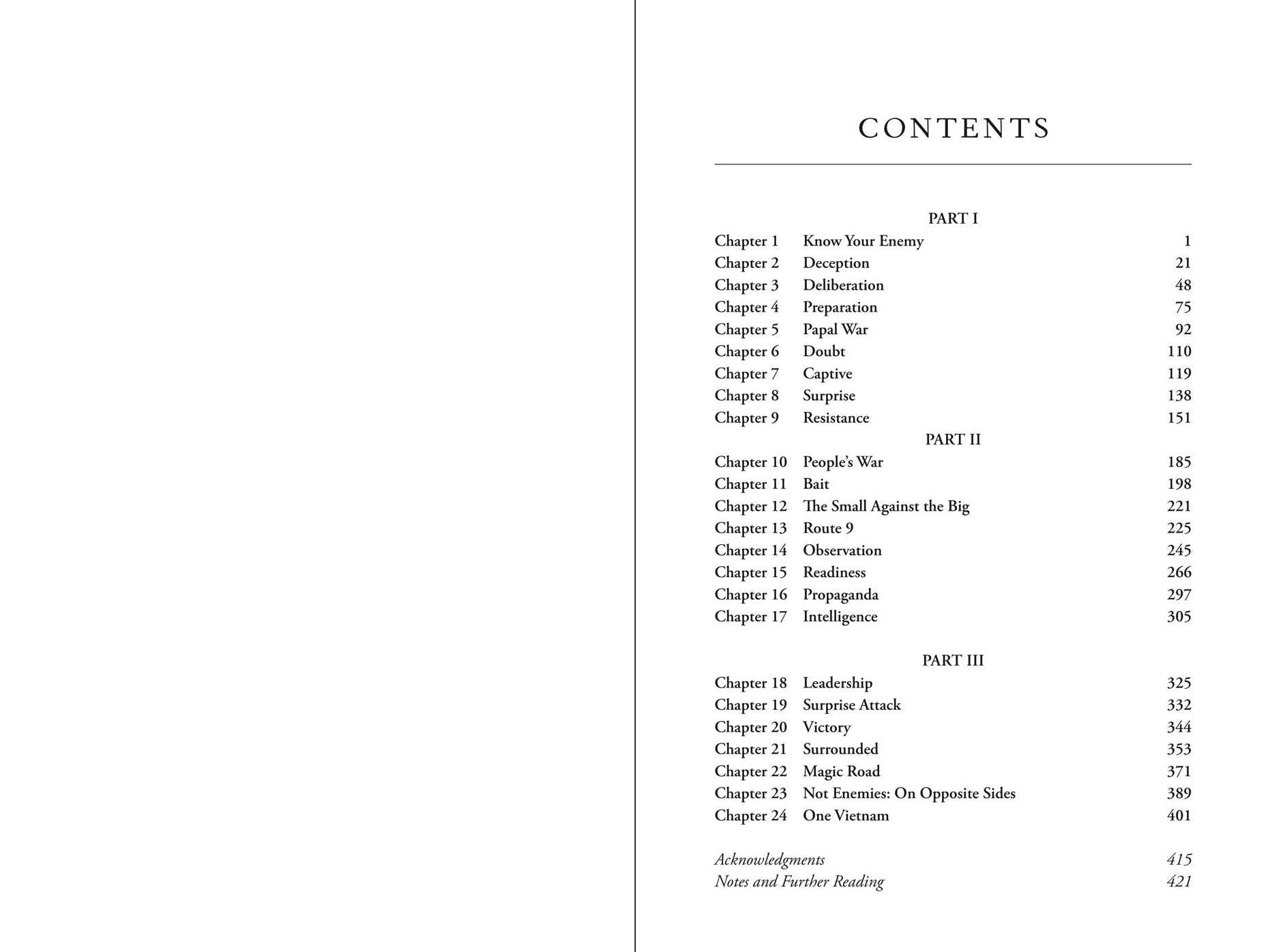 CONTENTS

PART I

Chapter 1 Know Your Enemy 1
Chapter 2 Deception 21
Chapter 3 Deliberation 48
Chapter 4 Preparation 75
Chapter 5 Papal War 92
Chapter 6 Doubt 110
Chapter 7 Captive 119
Chapter 8 Surprise 138
Chapter 9 Resistance 151

PART II

Chapter 10 People's War 185
Chapter 11 Bait 198
Chapter 12 The Small Against the Big 221
Chapter 13 Route 9 225
Chapter 14 Observation 245
Chapter 15 Readiness 266
Chapter 16 Propaganda 297
Chapter 17 Intelligence 305

PART III

Chapter 18 Leadership 325
Chapter 19 Surprise Attack 332
Chapter 20 Victory 344
Chapter 21 Surrounded 353
Chapter 22 Magic Road 371
Chapter 23 Not Enemies: On Opposite Sides 389
Chapter 24 One Vietnam 401

Acknowledgments 415
Notes and Further Reading 421